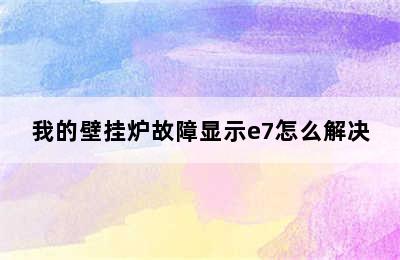 我的壁挂炉故障显示e7怎么解决